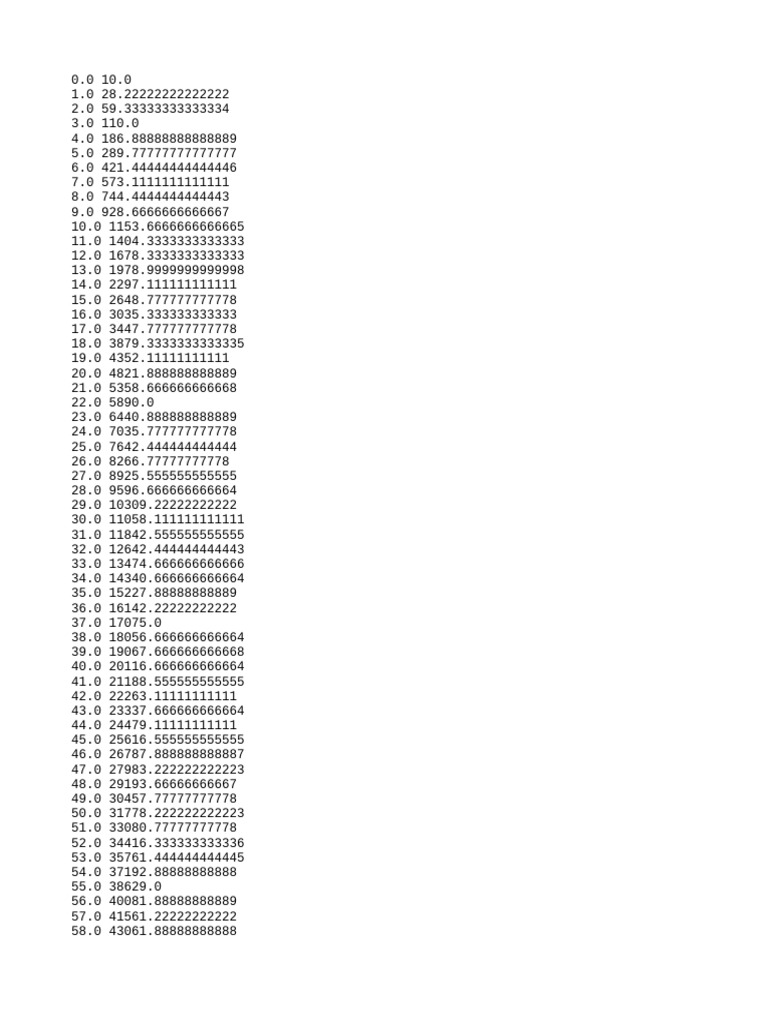 0.0 10.0
1.0 28.22222222222222
2.0 59.33333333333334
3.0 110.0
4.0 186.88888888888889
5.0 289.77777777777777
6.0 421.44444444444446
7.0 573.1111111111111
8.0 744.4444444444443
9.0 928.6666666666667
10.0 1153.6666666666665
11.0 1404.3333333333333
12.0 1678.3333333333333
13.0 1978.9999999999998
14.0 2297.111111111111
15.0 2648.777777777778
16.0 3035.333333333333
17.0 3447.777777777778
18.0 3879.3333333333335
19.0 4352.11111111111
20.0 4821.888888888889
21.0 5358.666666666668
22.0 5890.0
23.0 6440.888888888889
24.0 7035.777777777778
25.0 7642.444444444444
26.0 8266.77777777778
27.0 8925.555555555555
28.0 9596.666666666664
29.0 10309.22222222222
30.0 11058.111111111111
31.0 11842.555555555555
32.0 12642.444444444443
33.0 13474.666666666666
34.0 14340.666666666664
35.0 15227.88888888889
36.0 16142.22222222222
37.0 17075.0
38.0 18056.666666666664
39.0 19067.666666666668
40.0 20116.666666666664
41.0 21188.555555555555
42.0 22263.11111111111
43.0 23337.666666666664
44.0 24479.11111111111
45.0 25616.555555555555
46.0 26787.888888888887
47.0 27983.222222222223
48.0 29193.66666666667
49.0 30457.77777777778
50.0 31778.222222222223
51.0 33080.77777777778
52.0 34416.333333333336
53.0 35761.444444444445
54.0 37192.88888888888
55.0 38629.0
56.0 40081.88888888889
57.0 41561.22222222222
58.0 43061.88888888888